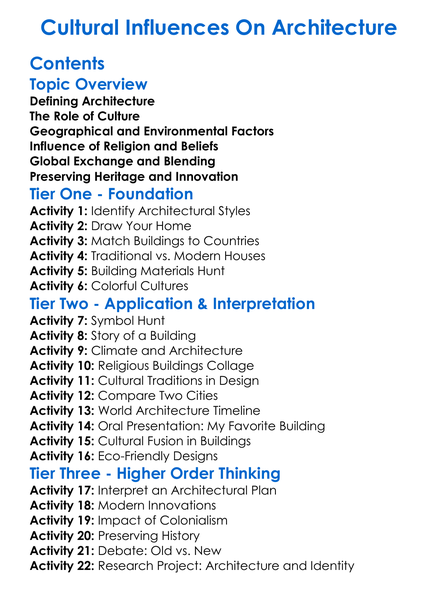 Cultural Influences On Architecture

Contents

Topic Overview

Defining Architecture
The Role of Culture
Geographical and Environmental Factors
Influence of Religion and Beliefs
Global Exchange and Blending
Preserving Heritage and Innovation

Tier One - Foundation

Activity 1: Identify Architectural Styles
Activity 2: Draw Your Home
Activity 3: Match Buildings to Countries
Activity 4: Traditional vs. Modern Houses
Activity 5: Building Materials Hunt
Activity 6: Colorful Cultures

Tier Two - Application & Interpretation

Activity 7: Symbol Hunt
Activity 8: Story of a Building
Activity 9: Climate and Architecture
Activity 10: Religious Buildings Collage
Activity 11: Cultural Traditions in Design
Activity 12: Compare Two Cities
Activity 13: World Architecture Timeline
Activity 14: Oral Presentation: My Favorite Building
Activity 15: Cultural Fusion in Buildings
Activity 16: Eco-Friendly Designs

Tier Three - Higher Order Thinking

Activity 17: Interpret an Architectural Plan
Activity 18: Modern Innovations
Activity 19: Impact of Colonialism
Activity 20: Preserving History
Activity 21: Debate: Old vs. New
Activity 22: Research Project: Architecture and Identity